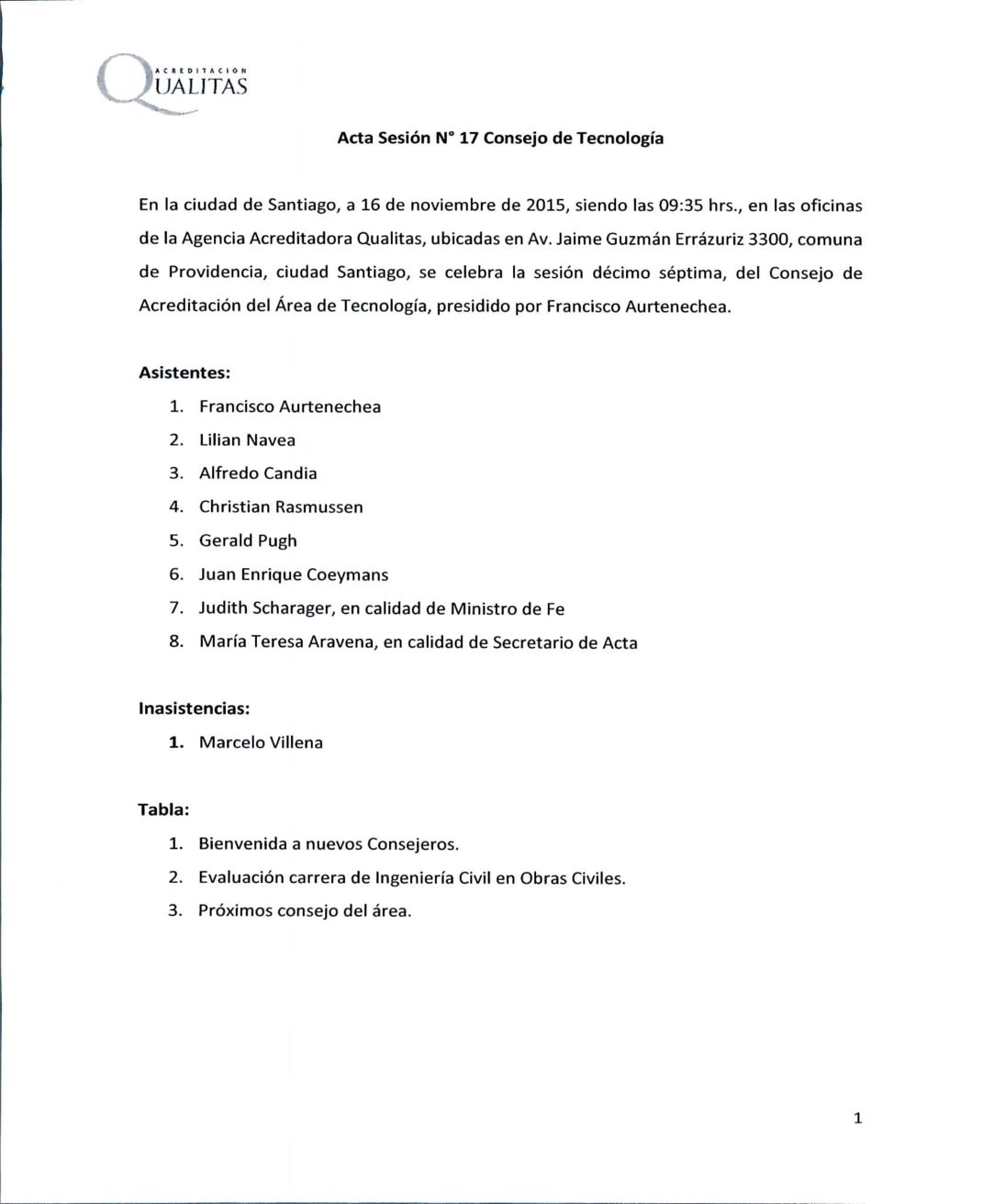 ACREDITACION
QUALITAS

Acta Sesión N° 17 Consejo de Tecnología

En la ciudad de Santiago, a 16 de noviembre de 2015, siendo las 09:35 hrs., en las oficinas de la Agencia Acreditadora Qualitas, ubicadas en Av. Jaime Guzmán Errázuriz 3300, comuna de Providencia, ciudad Santiago, se celebra la sesión décimo séptima, del Consejo de Acreditación del Área de Tecnología, presidido por Francisco Aurtenechea.

Asistentes:
1. Francisco Aurtenechea
2. Lilian Navea
3. Alfredo Candia
4. Christian Rasmussen
5. Gerald Pugh
6. Juan Enrique Coeymans
7. Judith Scharager, en calidad de Ministro de Fe
8. María Teresa Aravena, en calidad de Secretario de Acta

Inasistencias:
1. Marcelo Villena

Tabla:
1. Bienvenida a nuevos Consejeros.
2. Evaluación carrera de Ingeniería Civil en Obras Civiles.
3. Próximos consejo del área.

1